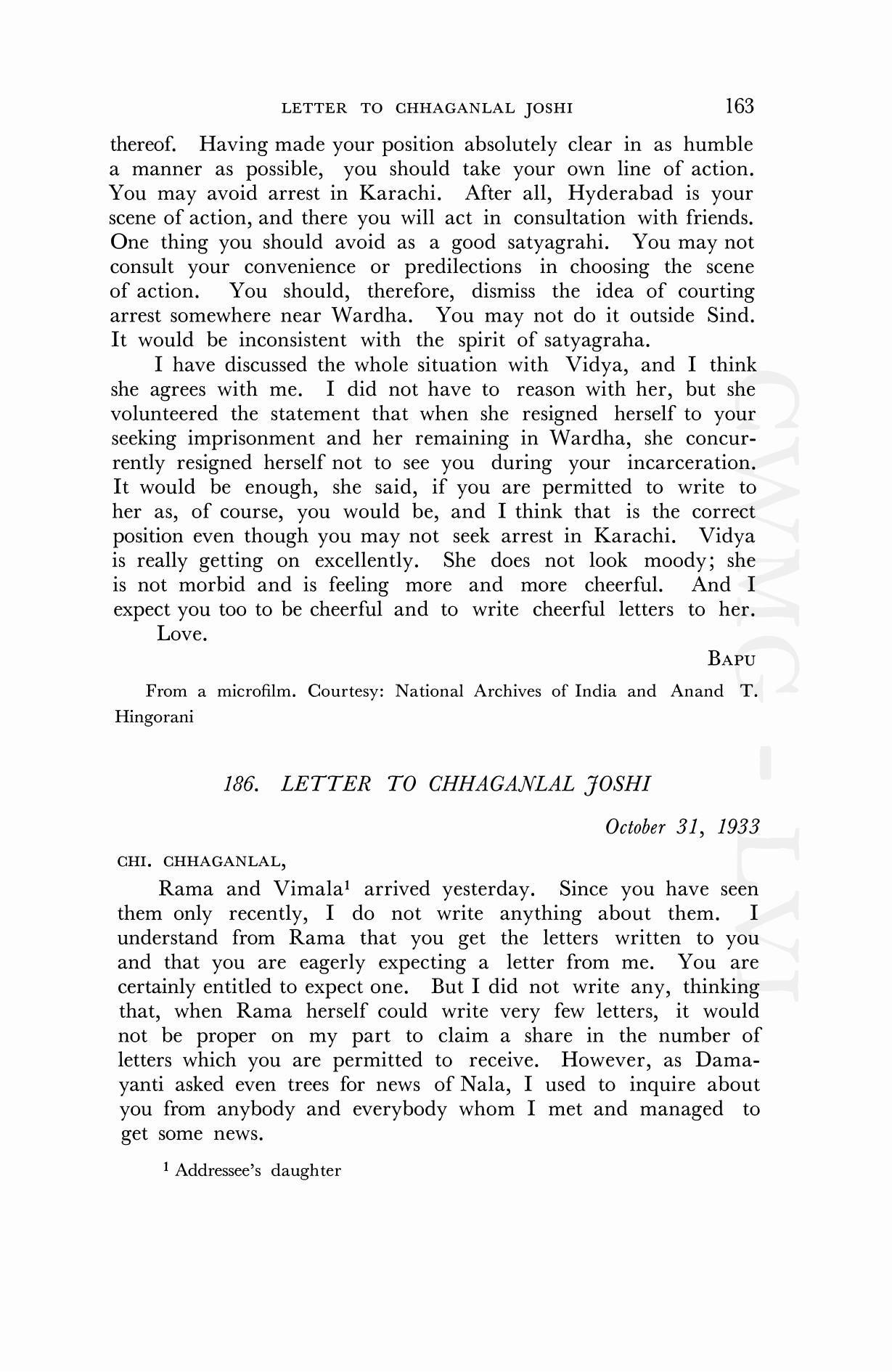 LETTER TO CHHAGANLAL JOSHI 163

thereof. Having made your position absolutely clear in as humble a manner as possible, you should take your own line of action. You may avoid arrest in Karachi. After all, Hyderabad is your scene of action, and there you will act in consultation with friends. One thing you should avoid as a good satyagrahi. You may not consult your convenience or predilections in choosing the scene of action. You should, therefore, dismiss the idea of courting arrest somewhere near Wardha. You may not do it outside Sind. It would be inconsistent with the spirit of satyagraha.

I have discussed the whole situation with Vidya, and I think she agrees with me. I did not have to reason with her, but she volunteered the statement that when she resigned herself to your seeking imprisonment and her remaining in Wardha, she concurrently resigned herself not to see you during your incarceration. It would be enough, she said, if you are permitted to write to her as, of course, you would be, and I think that is the correct position even though you may not seek arrest in Karachi. Vidya is really getting on excellently. She does not look moody; she is not morbid and is feeling more and more cheerful. And I expect you too to be cheerful and to write cheerful letters to her.

Love.

BAPU

From a microfilm. Courtesy: National Archives of India and Anand T. Hingorani

186. LETTER TO CHHAGANLAL JOSHI

October 31, 1933

CHI. CHHAGANLAL,

Rama and Vimala$^1$ arrived yesterday. Since you have seen them only recently, I do not write anything about them. I understand from Rama that you get the letters written to you and that you are eagerly expecting a letter from me. You are certainly entitled to expect one. But I did not write any, thinking that, when Rama herself could write very few letters, it would not be proper on my part to claim a share in the number of letters which you are permitted to receive. However, as Damayanti asked even trees for news of Nala, I used to inquire about you from anybody and everybody whom I met and managed to get some news.

$^1$ Addressee's daughter

CWMG - LVI